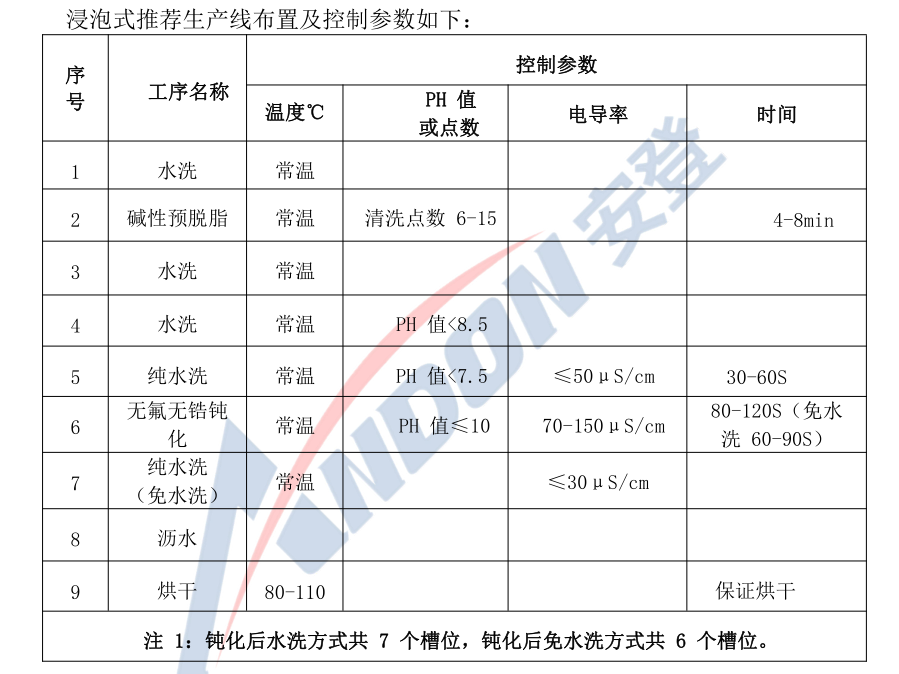 浸泡式推荐生产线布置及控制参数如下：

| 序号 | 工序名称 | 控制参数 | | | |
|---|---|---|---|---|---|
| | | 温度℃ | PH 值或点数 | 电导率 | 时间 |
| 1 | 水洗 | 常温 | | | |
| 2 | 碱性预脱脂 | 常温 | 清洗点数 6-15 | | 4-8min |
| 3 | 水洗 | 常温 | | | |
| 4 | 水洗 | 常温 | PH 值<8.5 | | |
| 5 | 纯水洗 | 常温 | PH 值<7.5 | ≤50μS/cm | 30-60S |
| 6 | 无氟无锆钝化 | 常温 | PH 值≤10 | 70-150μS/cm | 80-120S（免水洗 60-90S） |
| 7 | 纯水洗（免水洗） | 常温 | | ≤30μS/cm | |
| 8 | 沥水 | | | | |
| 9 | 烘干 | 80-110 | | | 保证烘干 |
| 注 1：钝化后水洗方式共 7 个槽位，钝化后免水洗方式共 6 个槽位。 | | | | | |

ANDON 安登